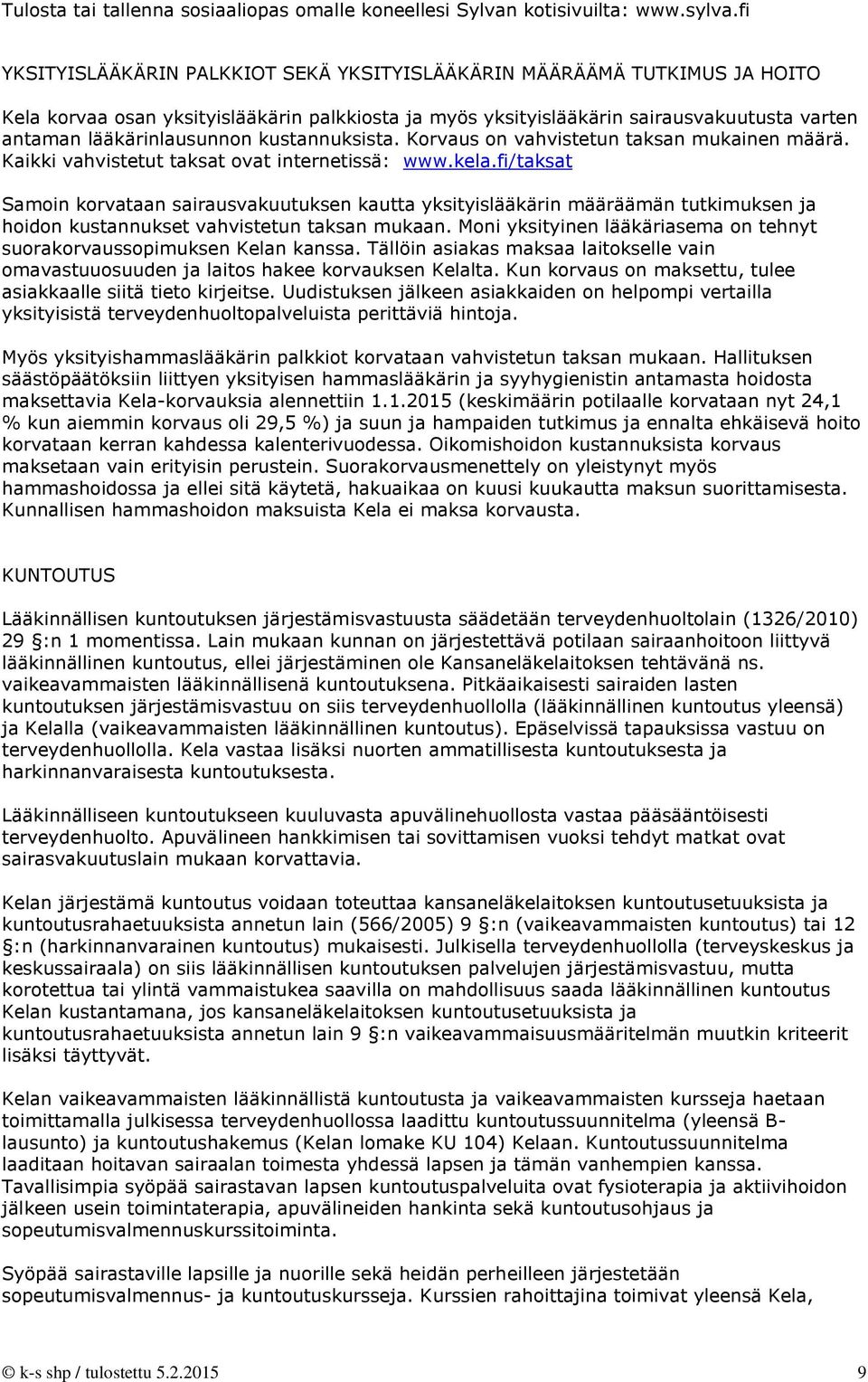 Tulosta tai tallenna sosiaaliopas omalle koneellesi Sylvan kotisivuilta: www.sylva.fi

YKSITYISLÄÄKÄRIN PALKKIOT SEKÄ YKSITYISLÄÄKÄRIN MÄÄRÄÄMÄ TUTKIMUS JA HOITO

Kela korvaa osan yksityislääkärin palkkiosta ja myös yksityislääkärin sairausvakuutusta varten antaman lääkärinlausunnon kustannuksista. Korvaus on vahvistetun taksan mukainen määrä. Kaikki vahvistetut taksat ovat internetissä: www.kela.fi/taksat

Samoin korvataan sairausvakuutuksen kautta yksityislääkärin määräämän tutkimuksen ja hoidon kustannukset vahvistetun taksan mukaan. Moni yksityinen lääkäriasema on tehnyt suorakorvaussopimuksen Kelan kanssa. Tällöin asiakas maksaa laitokselle vain omavastuuosuuden ja laitos hakee korvauksen Kelalta. Kun korvaus on maksettu, tulee asiakkaalle siitä tieto kirjeitse. Uudistuksen jälkeen asiakkaiden on helpompi vertailla yksityisistä terveydenhuoltopalveluista perittäviä hintoja.

Myös yksityishammaslääkärin palkkiot korvataan vahvistetun taksan mukaan. Hallituksen säästöpäätöksiin liittyen yksityisen hammaslääkärin ja syyhygienistin antamasta hoidosta maksettavia Kela-korvauksia alennettiin 1.1.2015 (keskimäärin potilaalle korvataan nyt 24,1 % kun aiemmin korvaus oli 29,5 %) ja suun ja hampaiden tutkimus ja ennalta ehkäisevä hoito korvataan kerran kahdessa kalenterivuodessa. Oikomishoidon kustannuksista korvaus maksetaan vain erityisin perustein. Suorakorvausmenettely on yleistynyt myös hammashoidossa ja ellei sitä käytetä, hakuaikaa on kuusi kuukautta maksun suorittamisesta. Kunnallisen hammashoidon maksuista Kela ei maksa korvausta.

KUNTOUTUS

Lääkinnällisen kuntoutuksen järjestämisvastuusta säädetään terveydenhuoltolain (1326/2010) 29 §:n 1 momentissa. Lain mukaan kunnan on järjestettävä potilaan sairaanhoitoon liittyvä lääkinnällinen kuntoutus, ellei järjestäminen ole Kansaneläkelaitoksen tehtävänä ns. vaikeavammaisten lääkinnällisenä kuntoutuksena. Pitkäaikaisesti sairaiden lasten kuntoutuksen järjestämisvastuu on siis terveydenhuollolla (lääkinnällinen kuntoutus yleensä) ja Kelalla (vaikeavammaisten lääkinnällinen kuntoutus). Epäselvissä tapauksissa vastuu on terveydenhuollolla. Kela vastaa lisäksi nuorten ammatillisesta kuntoutuksesta ja harkinnanvaraisesta kuntoutuksesta.

Lääkinnälliseen kuntoutukseen kuuluvasta apuvälinehuollosta vastaa pääsääntöisesti terveydenhuolto. Apuvälineen hankkimisen tai sovittamisen vuoksi tehdyt matkat ovat sairasvakuutuslain mukaan korvattavia.

Kelan järjestämä kuntoutus voidaan toteuttaa kansaneläkelaitoksen kuntoutusetuuksista ja kuntoutusrahaetuuksista annetun lain (566/2005) 9 §:n (vaikeavammaisten kuntoutus) tai 12 §:n (harkinnanvarainen kuntoutus) mukaisesti. Julkisella terveydenhuollolla (terveyskeskus ja keskussairaala) on siis lääkinnällisen kuntoutuksen palvelujen järjestämisvastuu, mutta korotettua tai ylintä vammaistukea saavilla on mahdollisuus saada lääkinnällinen kuntoutus Kelan kustantamana, jos kansaneläkelaitoksen kuntoutusetuuksista ja kuntoutusrahaetuuksista annetun lain 9 §:n vaikeavammaisuusmääritelmän muutkin kriteerit lisäksi täyttyvät.

Kelan vaikeavammaisten lääkinnällistä kuntoutusta ja vaikeavammaisten kursseja haetaan toimittamalla julkisessa terveydenhuollossa laadittu kuntoutussuunnitelma (yleensä B-lausunto) ja kuntoutushakemus (Kelan lomake KU 104) Kelaan. Kuntoutussuunnitelma laaditaan hoitavan sairaalan toimesta yhdessä lapsen ja tämän vanhempien kanssa. Tavallisimpia syöpää sairastavan lapsen kuntoutuspalveluita ovat fysioterapia ja aktiivihoidon jälkeen usein toimintaterapia, apuvälineiden hankinta sekä kuntoutusohjaus ja sopeutumisvalmennuskurssitoiminta.

Syöpää sairastaville lapsille ja nuorille sekä heidän perheilleen järjestetään sopeutumisvalmennus- ja kuntoutuskursseja. Kurssien rahoittajina toimivat yleensä Kela,

© k-s shp / tulostettu 5.2.2015 9